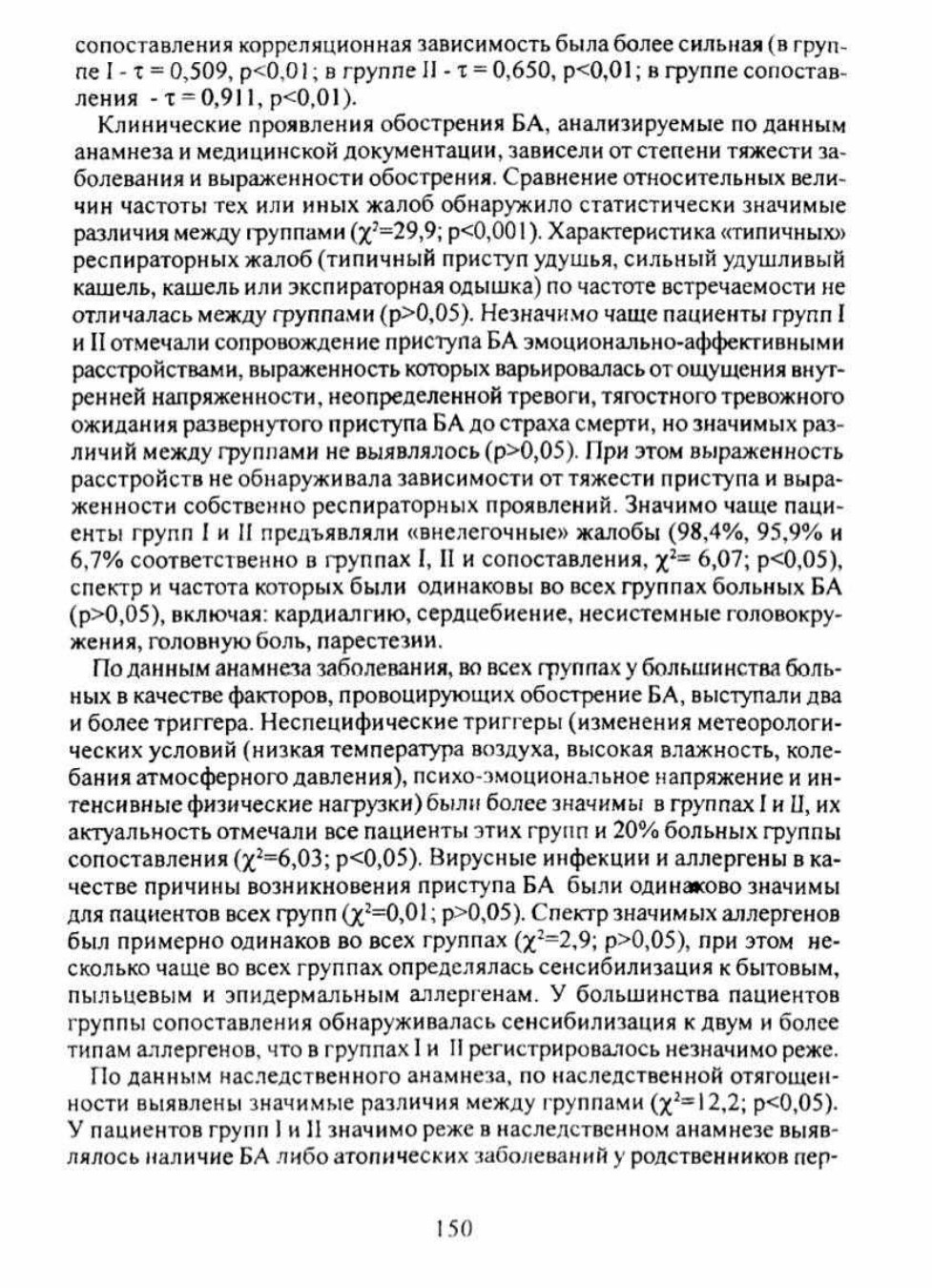 сопоставления корреляционная зависимость была более сильная (в группе I - $\tau = 0,509$, p<0,01; в группе II - $\tau = 0,650$, p<0,01; в группе сопоставления - $\tau = 0,911$, p<0,01).

Клинические проявления обострения БА, анализируемые по данным анамнеза и медицинской документации, зависели от степени тяжести заболевания и выраженности обострения. Сравнение относительных величин частоты тех или иных жалоб обнаружило статистически значимые различия между группами ($\chi^2$=29,9; p<0,001). Характеристика «типичных» респираторных жалоб (типичный приступ удушья, сильный удушливый кашель, кашель или экспираторная одышка) по частоте встречаемости не отличалась между группами (p>0,05). Незначимо чаще пациенты групп I и II отмечали сопровождение приступа БА эмоционально-аффективными расстройствами, выраженность которых варьировалась от ощущения внутренней напряженности, неопределенной тревоги, тягостного тревожного ожидания развернутого приступа БА до страха смерти, но значимых различий между группами не выявлялось (p>0,05). При этом выраженность расстройств не обнаруживала зависимости от тяжести приступа и выраженности собственно респираторных проявлений. Значимо чаще пациенты групп I и II предъявляли «внелегочные» жалобы (98,4%, 95,9% и 6,7% соответственно в группах I, II и сопоставления, $\chi^2$= 6,07; p<0,05), спектр и частота которых были одинаковы во всех группах больных БА (p>0,05), включая: кардиалгию, сердцебиение, несистемные головокружения, головную боль, парестезии.

По данным анамнеза заболевания, во всех группах у большинства больных в качестве факторов, провоцирующих обострение БА, выступали два и более триггера. Неспецифические триггеры (изменения метеорологических условий (низкая температура воздуха, высокая влажность, колебания атмосферного давления), психо-эмоциональное напряжение и интенсивные физические нагрузки) были более значимы в группах I и II, их актуальность отмечали все пациенты этих групп и 20% больных группы сопоставления ($\chi^2$=6,03; p<0,05). Вирусные инфекции и аллергены в качестве причины возникновения приступа БА были одинаково значимы для пациентов всех групп ($\chi^2$=0,01; p>0,05). Спектр значимых аллергенов был примерно одинаков во всех группах ($\chi^2$=2,9; p>0,05), при этом несколько чаще во всех группах определялась сенсибилизация к бытовым, пыльцевым и эпидермальным аллергенам. У большинства пациентов группы сопоставления обнаруживалась сенсибилизация к двум и более типам аллергенов, что в группах I и II регистрировалось незначимо реже.

По данным наследственного анамнеза, по наследственной отягощенности выявлены значимые различия между группами ($\chi^2$=12,2; p<0,05). У пациентов групп I и II значимо реже в наследственном анамнезе выявлялось наличие БА либо атопических заболеваний у родственников пер-

150